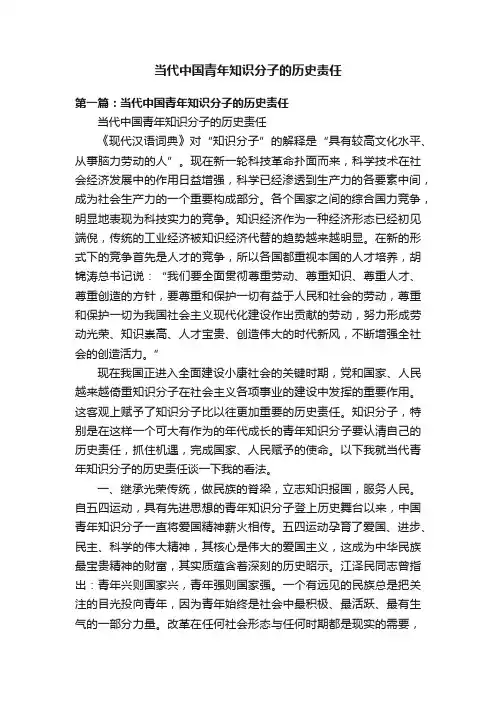 当代中国青年知识分子的历史责任

第一篇：当代中国青年知识分子的历史责任

当代中国青年知识分子的历史责任

《现代汉语词典》对“知识分子”的解释是“具有较高文化水平、从事脑力劳动的人”。现在新一轮科技革命扑面而来，科学技术在社会经济发展中的作用日益增强，科学已经渗透到生产力的各要素中间，成为社会生产力的一个重要构成部分。各个国家之间的综合国力竞争，明显地表现为科技实力的竞争。知识经济作为一种经济形态已经初见端倪，传统的工业经济被知识经济代替的趋势越来越明显。在新的形式下的竞争首先是人才的竞争，所以各国都重视本国的人才培养，胡锦涛总书记说：“我们要全面贯彻尊重劳动、尊重知识、尊重人才、尊重创造的方针，要尊重和保护一切有益于人民和社会的劳动，尊重和保护一切为我国社会主义现代化建设作出贡献的劳动，努力形成劳动光荣、知识崇高、人才宝贵、创造伟大的时代新风，不断增强全社会的创造活力。”

现在我国正进入全面建设小康社会的关键时期，党和国家、人民越来越倚重知识分子在社会主义各项事业的建设中发挥的重要作用。这客观上赋予了知识分子比以往更加重要的历史责任。知识分子，特别是在这样一个可大有作为的年代成长的青年知识分子要认清自己的历史责任，抓住机遇，完成国家、人民赋予的使命。以下我就当代青年知识分子的历史责任谈一下我的看法。

一、继承光荣传统，做民族的脊梁，立志知识报国，服务人民。自五四运动，具有先进思想的青年知识分子登上历史舞台以来，中国青年知识分子一直将爱国精神薪火相传。五四运动孕育了爱国、进步、民主、科学的伟大精神，其核心是伟大的爱国主义，这成为中华民族最宝贵精神的财富，其实质蕴含着深刻的历史昭示。江泽民同志曾指出：青年兴则国家兴，青年强则国家强。一个有远见的民族总是把关注的目光投向青年，因为青年始终是社会中最积极、最活跃、最有生气的一部分力量。改革在任何社会形态与任何时期都是现实的需要，